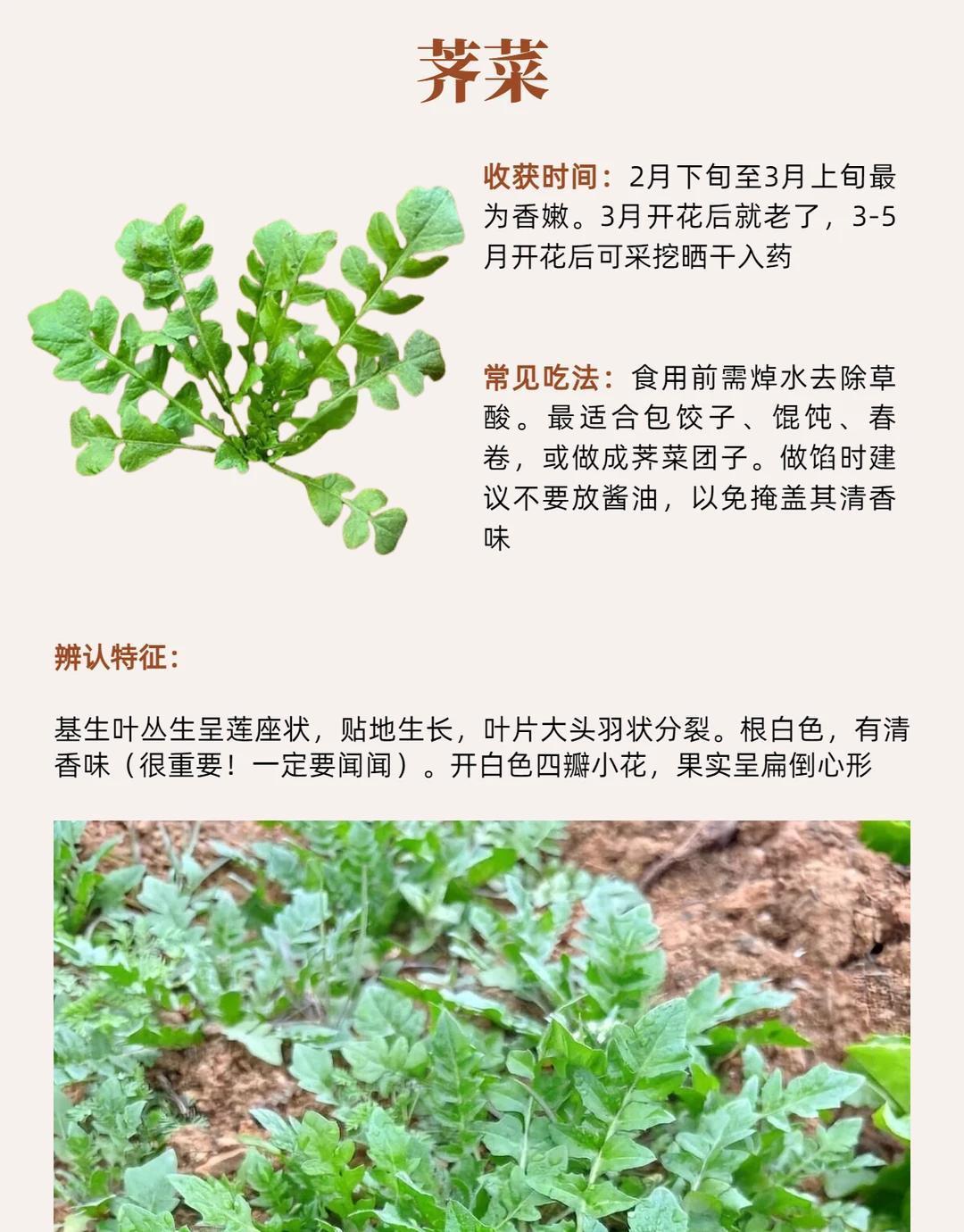 荠菜

收获时间：2月下旬至3月上旬最为香嫩。3月开花后就老了，3-5月开花后可采挖晒干入药

常见吃法：食用前需焯水去除草酸。最适合包饺子、馄饨、春卷，或做成荠菜团子。做馅时建议不要放酱油，以免掩盖其清香味

辨认特征：

基生叶丛生呈莲座状，贴地生长，叶片大头羽状分裂。根白色，有清香味（很重要！一定要闻闻）。开白色四瓣小花，果实呈扁倒心形